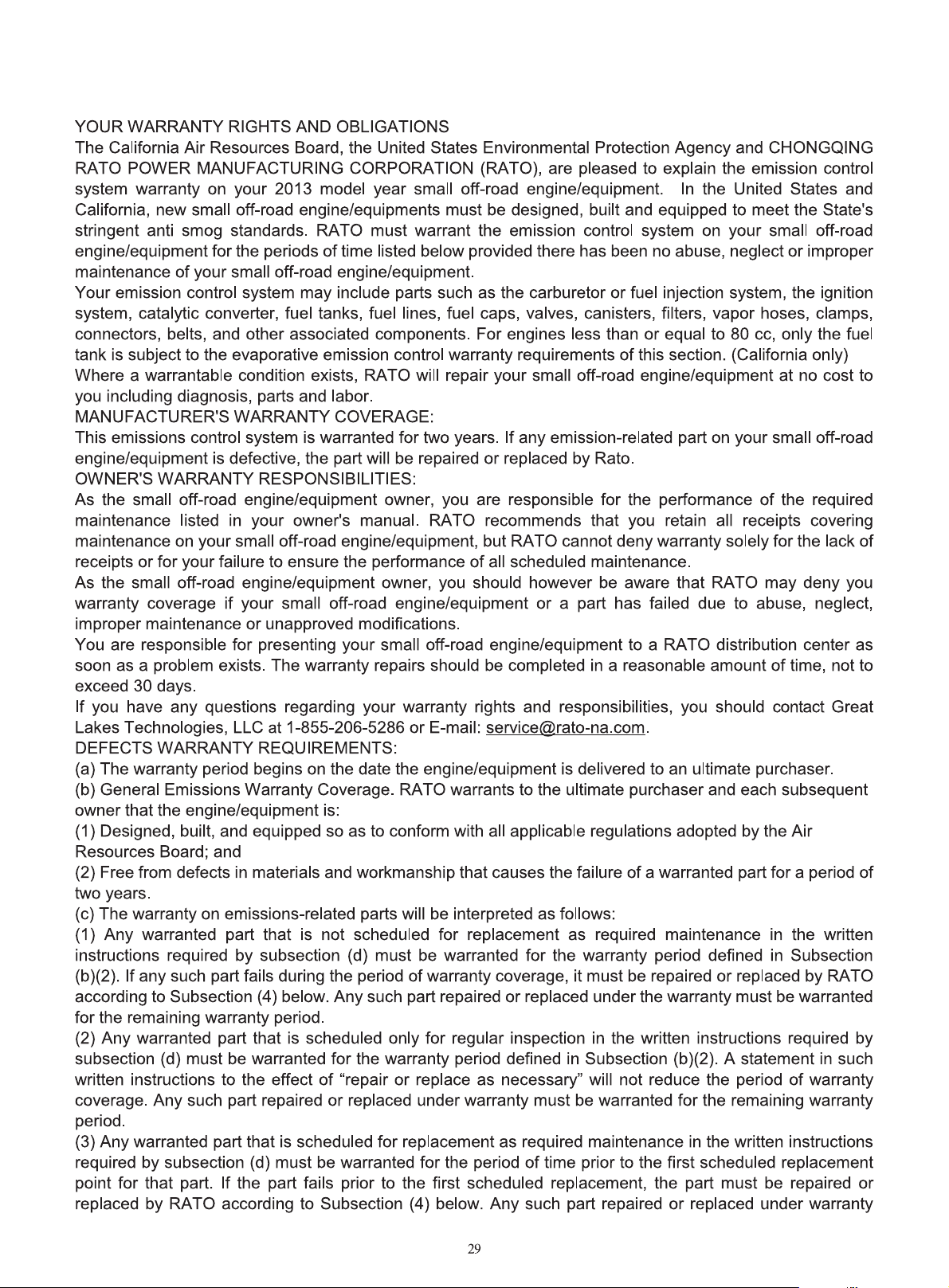 YOUR WARRANTY RIGHTS AND OBLIGATIONS

The California Air Resources Board, the United States Environmental Protection Agency and CHONGQING RATO POWER MANUFACTURING CORPORATION (RATO), are pleased to explain the emission control system warranty on your 2013 model year small off-road engine/equipment. In the United States and California, new small off-road engine/equipments must be designed, built and equipped to meet the State's stringent anti smog standards. RATO must warrant the emission control system on your small off-road engine/equipment for the periods of time listed below provided there has been no abuse, neglect or improper maintenance of your small off-road engine/equipment.

Your emission control system may include parts such as the carburetor or fuel injection system, the ignition system, catalytic converter, fuel tanks, fuel lines, fuel caps, valves, canisters, filters, vapor hoses, clamps, connectors, belts, and other associated components. For engines less than or equal to 80 cc, only the fuel tank is subject to the evaporative emission control warranty requirements of this section. (California only)

Where a warrantable condition exists, RATO will repair your small off-road engine/equipment at no cost to you including diagnosis, parts and labor.

MANUFACTURER'S WARRANTY COVERAGE:

This emissions control system is warranted for two years. If any emission-related part on your small off-road engine/equipment is defective, the part will be repaired or replaced by Rato.

OWNER'S WARRANTY RESPONSIBILITIES:

As the small off-road engine/equipment owner, you are responsible for the performance of the required maintenance listed in your owner's manual. RATO recommends that you retain all receipts covering maintenance on your small off-road engine/equipment, but RATO cannot deny warranty solely for the lack of receipts or for your failure to ensure the performance of all scheduled maintenance.

As the small off-road engine/equipment owner, you should however be aware that RATO may deny you warranty coverage if your small off-road engine/equipment or a part has failed due to abuse, neglect, improper maintenance or unapproved modifications.

You are responsible for presenting your small off-road engine/equipment to a RATO distribution center as soon as a problem exists. The warranty repairs should be completed in a reasonable amount of time, not to exceed 30 days.

If you have any questions regarding your warranty rights and responsibilities, you should contact Great Lakes Technologies, LLC at 1-855-206-5286 or E-mail: service@rato-na.com.

DEFECTS WARRANTY REQUIREMENTS:

(a) The warranty period begins on the date the engine/equipment is delivered to an ultimate purchaser.

(b) General Emissions Warranty Coverage. RATO warrants to the ultimate purchaser and each subsequent owner that the engine/equipment is:

(1) Designed, built, and equipped so as to conform with all applicable regulations adopted by the Air Resources Board; and

(2) Free from defects in materials and workmanship that causes the failure of a warranted part for a period of two years.

(c) The warranty on emissions-related parts will be interpreted as follows:

(1) Any warranted part that is not scheduled for replacement as required maintenance in the written instructions required by subsection (d) must be warranted for the warranty period defined in Subsection (b)(2). If any such part fails during the period of warranty coverage, it must be repaired or replaced by RATO according to Subsection (4) below. Any such part repaired or replaced under the warranty must be warranted for the remaining warranty period.

(2) Any warranted part that is scheduled only for regular inspection in the written instructions required by subsection (d) must be warranted for the warranty period defined in Subsection (b)(2). A statement in such written instructions to the effect of "repair or replace as necessary" will not reduce the period of warranty coverage. Any such part repaired or replaced under warranty must be warranted for the remaining warranty period.

(3) Any warranted part that is scheduled for replacement as required maintenance in the written instructions required by subsection (d) must be warranted for the period of time prior to the first scheduled replacement point for that part. If the part fails prior to the first scheduled replacement, the part must be repaired or replaced by RATO according to Subsection (4) below. Any such part repaired or replaced under warranty

29